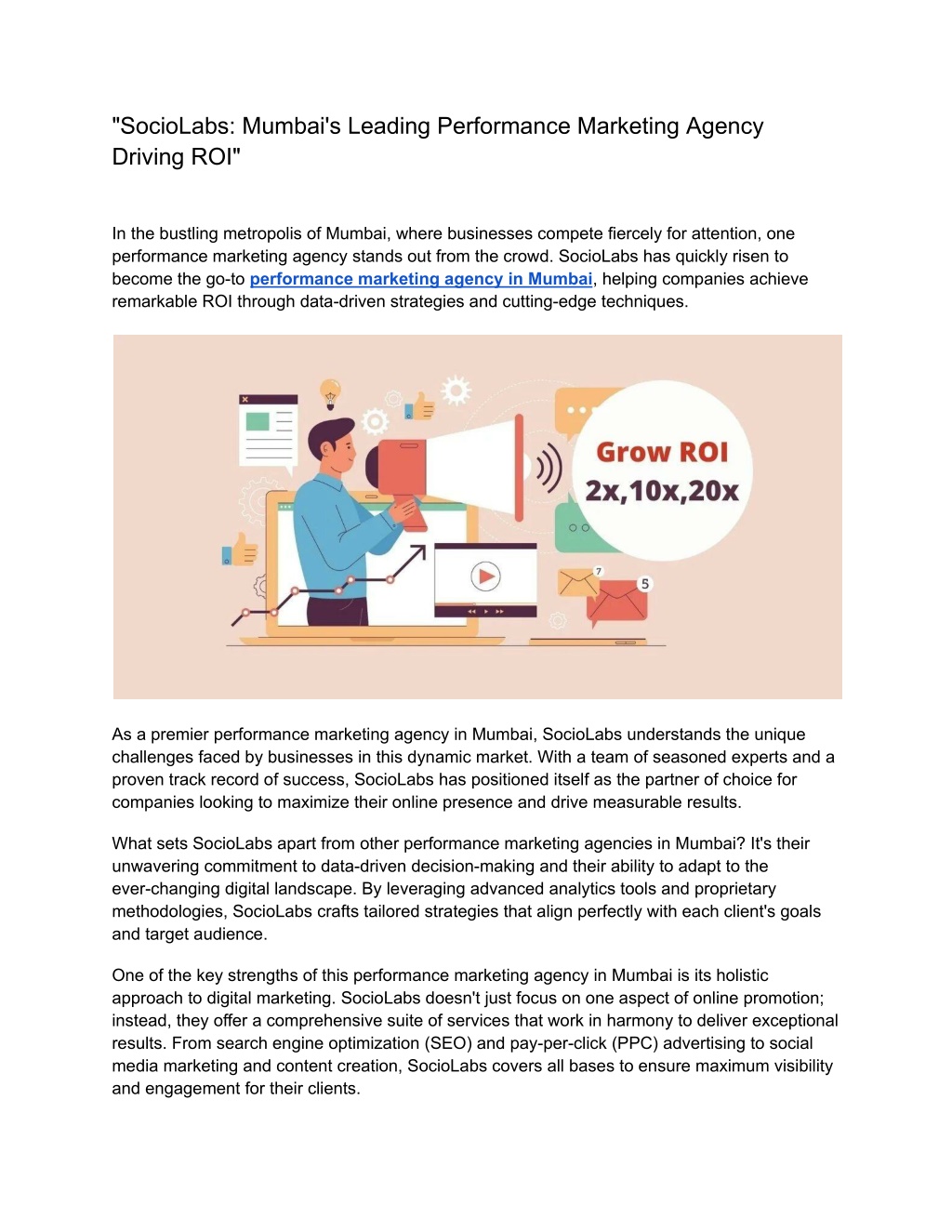 "SocioLabs: Mumbai's Leading Performance Marketing Agency Driving ROI"

In the bustling metropolis of Mumbai, where businesses compete fiercely for attention, one performance marketing agency stands out from the crowd. SocioLabs has quickly risen to become the go-to performance marketing agency in Mumbai, helping companies achieve remarkable ROI through data-driven strategies and cutting-edge techniques.

Grow ROI
2x,10x,20x

7

5

As a premier performance marketing agency in Mumbai, SocioLabs understands the unique challenges faced by businesses in this dynamic market. With a team of seasoned experts and a proven track record of success, SocioLabs has positioned itself as the partner of choice for companies looking to maximize their online presence and drive measurable results.

What sets SocioLabs apart from other performance marketing agencies in Mumbai? It's their unwavering commitment to data-driven decision-making and their ability to adapt to the ever-changing digital landscape. By leveraging advanced analytics tools and proprietary methodologies, SocioLabs crafts tailored strategies that align perfectly with each client's goals and target audience.

One of the key strengths of this performance marketing agency in Mumbai is its holistic approach to digital marketing. SocioLabs doesn't just focus on one aspect of online promotion; instead, they offer a comprehensive suite of services that work in harmony to deliver exceptional results. From search engine optimization (SEO) and pay-per-click (PPC) advertising to social media marketing and content creation, SocioLabs covers all bases to ensure maximum visibility and engagement for their clients.